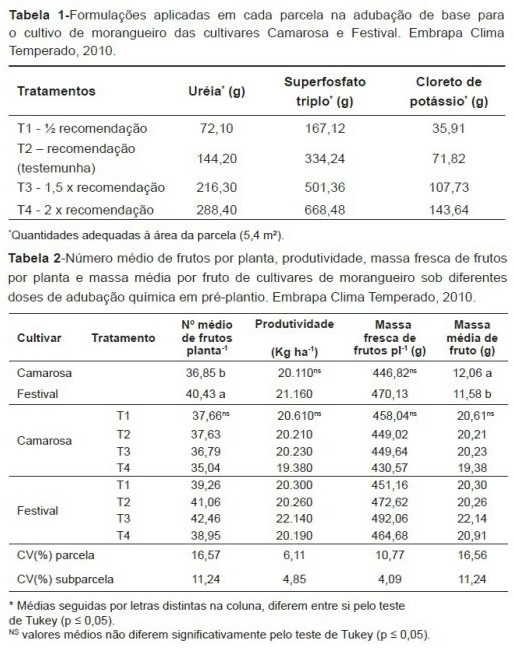 **Tabela 1**-Formulações aplicadas em cada parcela na adubação de base para o cultivo de morangueiro das cultivares Camarosa e Festival. Embrapa Clima Temperado, 2010.

| Tratamentos | Uréia* (g) | Superfosfato triplo* (g) | Cloreto de potássio* (g) |
|---|---|---|---|
| T1 - ½ recomendação | 72,10 | 167,12 | 35,91 |
| T2 – recomendação (testemunha) | 144,20 | 334,24 | 71,82 |
| T3 - 1,5 x recomendação | 216,30 | 501,36 | 107,73 |
| T4 - 2 x recomendação | 288,40 | 668,48 | 143,64 |

*Quantidades adequadas à área da parcela (5,4 m²).

**Tabela 2**-Número médio de frutos por planta, produtividade, massa fresca de frutos por planta e massa média por fruto de cultivares de morangueiro sob diferentes doses de adubação química em pré-plantio. Embrapa Clima Temperado, 2010.

| Cultivar | Tratamento | Nº médio de frutos planta$^{-1}$ | Produtividade (Kg ha$^{-1}$) | Massa fresca de frutos pl$^{-1}$ (g) | Massa média de fruto (g) |
|---|---|---|---|---|---|
| Camarosa | | 36,85 b | 20.110$^{ns}$ | 446,82$^{ns}$ | 12,06 a |
| Festival | | 40,43 a | 21.160 | 470,13 | 11,58 b |
| Camarosa | T1 | 37,66$^{ns}$ | 20.610$^{ns}$ | 458,04$^{ns}$ | 20,61$^{ns}$ |
| | T2 | 37,63 | 20.210 | 449,02 | 20,21 |
| | T3 | 36,79 | 20.230 | 449,64 | 20,23 |
| | T4 | 35,04 | 19.380 | 430,57 | 19,38 |
| Festival | T1 | 39,26 | 20.300 | 451,16 | 20,30 |
| | T2 | 41,06 | 20.260 | 472,62 | 20,26 |
| | T3 | 42,46 | 22.140 | 492,06 | 22,14 |
| | T4 | 38,95 | 20.190 | 464,68 | 20,91 |
| CV(%) parcela | | 16,57 | 6,11 | 10,77 | 16,56 |
| CV(%) subparcela | | 11,24 | 4,85 | 4,09 | 11,24 |

* Médias seguidas por letras distintas na coluna, diferem entre si pelo teste de Tukey (p ≤ 0,05).
$^{NS}$ valores médios não diferem significativamente pelo teste de Tukey (p ≤ 0,05).